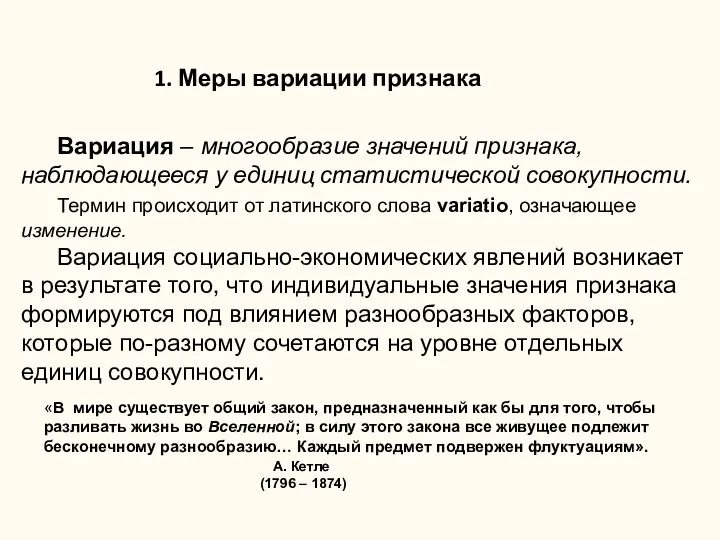 1. Меры вариации признака

Вариация – многообразие значений признака, наблюдающееся у единиц статистической совокупности.

Термин происходит от латинского слова variatio, означающее изменение.

Вариация социально-экономических явлений возникает в результате того, что индивидуальные значения признака формируются под влиянием разнообразных факторов, которые по-разному сочетаются на уровне отдельных единиц совокупности.

«В мире существует общий закон, предназначенный как бы для того, чтобы разливать жизнь во Вселенной; в силу этого закона все живущее подлежит бесконечному разнообразию… Каждый предмет подвержен флуктуациям».

А. Кетле
(1796 – 1874)